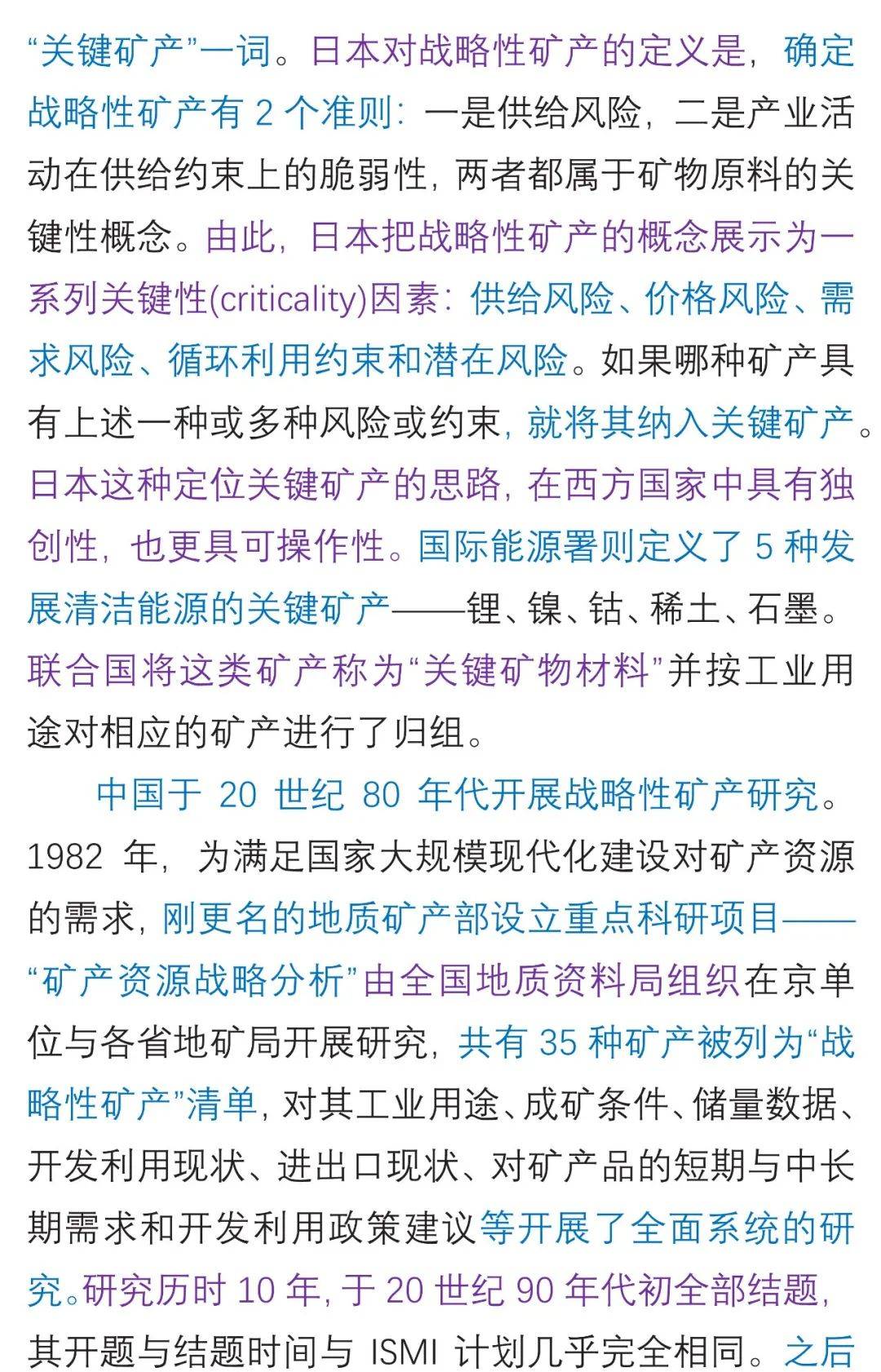 “关键矿产”一词。日本对战略性矿产的定义是，确定战略性矿产有 2 个准则：一是供给风险，二是产业活动在供给约束上的脆弱性，两者都属于矿物原料的关键性概念。由此，日本把战略性矿产的概念展示为一系列关键性(criticality)因素：供给风险、价格风险、需求风险、循环利用约束和潜在风险。如果哪种矿产具有上述一种或多种风险或约束，就将其纳入关键矿产。日本这种定位关键矿产的思路，在西方国家中具有独创性，也更具可操作性。国际能源署则定义了 5 种发展清洁能源的关键矿产——锂、镍、钴、稀土、石墨。联合国将这类矿产称为“关键矿物材料”并按工业用途对相应的矿产进行了归组。

中国于 20 世纪 80 年代开展战略性矿产研究。1982 年，为满足国家大规模现代化建设对矿产资源的需求，刚更名的地质矿产部设立重点科研项目——“矿产资源战略分析”由全国地质资料局组织在京单位与各省地矿局开展研究，共有 35 种矿产被列为“战略性矿产”清单，对其工业用途、成矿条件、储量数据、开发利用现状、进出口现状、对矿产品的短期与中长期需求和开发利用政策建议等开展了全面系统的研究。研究历时 10 年，于 20 世纪 90 年代初全部结题，其开题与结题时间与 ISMI 计划几乎完全相同。之后